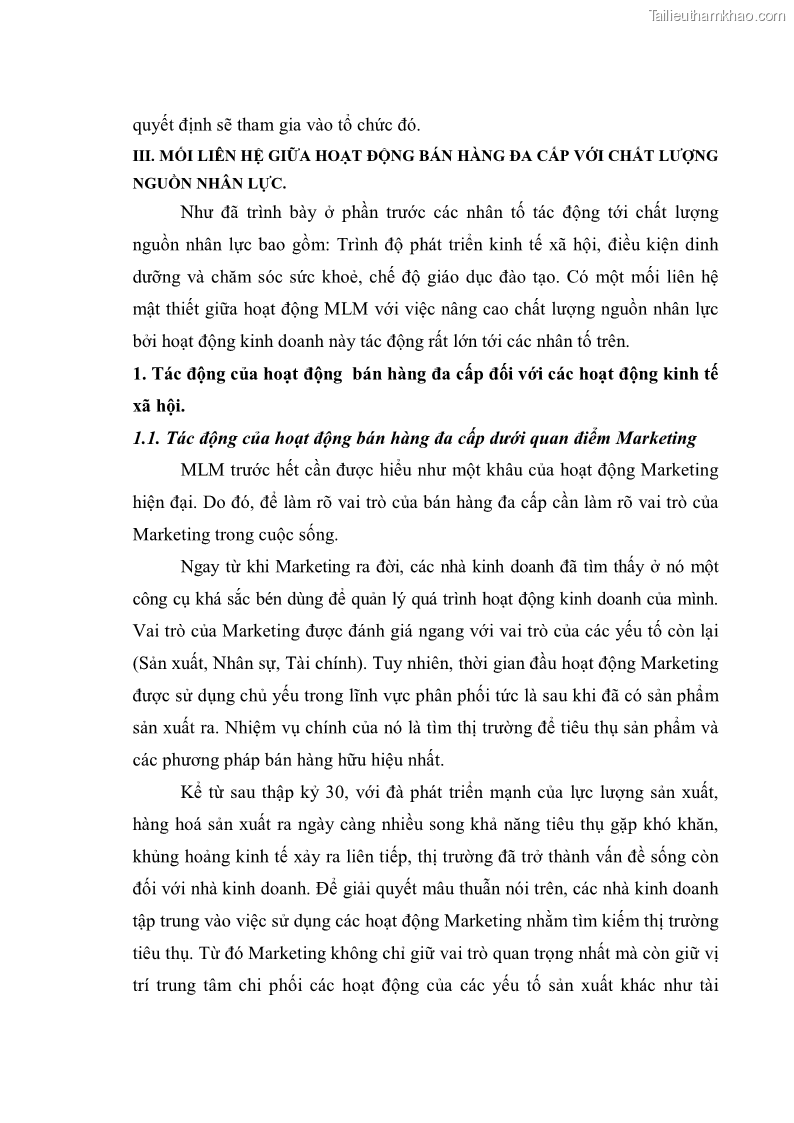 Tailieuthamkhao.com

quyết định sẽ tham gia vào tổ chức đó.

III. MỐI LIÊN HỆ GIỮA HOẠT ĐỘNG BÁN HÀNG ĐA CẤP VỚI CHẤT LƯỢNG NGUỒN NHÂN LỰC.

Như đã trình bày ở phần trước các nhân tố tác động tới chất lượng nguồn nhân lực bao gồm: Trình độ phát triển kinh tế xã hội, điều kiện dinh dưỡng và chăm sóc sức khoẻ, chế độ giáo dục đào tạo. Có một mối liên hệ mật thiết giữa hoạt động MLM với việc nâng cao chất lượng nguồn nhân lực bởi hoạt động kinh doanh này tác động rất lớn tới các nhân tố trên.

1. Tác động của hoạt động bán hàng đa cấp đối với các hoạt động kinh tế xã hội.

1.1. Tác động của hoạt động bán hàng đa cấp dưới quan điểm Marketing

MLM trước hết cần được hiểu như một khâu của hoạt động Marketing hiện đại. Do đó, để làm rõ vai trò của bán hàng đa cấp cần làm rõ vai trò của Marketing trong cuộc sống.

Ngay từ khi Marketing ra đời, các nhà kinh doanh đã tìm thấy ở nó một công cụ khá sắc bén dùng để quản lý quá trình hoạt động kinh doanh của mình. Vai trò của Marketing được đánh giá ngang với vai trò của các yếu tố còn lại (Sản xuất, Nhân sự, Tài chính). Tuy nhiên, thời gian đầu hoạt động Marketing được sử dụng chủ yếu trong lĩnh vực phân phối tức là sau khi đã có sản phẩm sản xuất ra. Nhiệm vụ chính của nó là tìm thị trường để tiêu thụ sản phẩm và các phương pháp bán hàng hữu hiệu nhất.

Kể từ sau thập kỷ 30, với đà phát triển mạnh của lực lượng sản xuất, hàng hoá sản xuất ra ngày càng nhiều song khả năng tiêu thụ gặp khó khăn, khủng hoảng kinh tế xảy ra liên tiếp, thị trường đã trở thành vấn đề sống còn đối với nhà kinh doanh. Để giải quyết mâu thuẫn nói trên, các nhà kinh doanh tập trung vào việc sử dụng các hoạt động Marketing nhằm tìm kiếm thị trường tiêu thụ. Từ đó Marketing không chỉ giữ vai trò quan trọng nhất mà còn giữ vị trí trung tâm chi phối các hoạt động của các yếu tố sản xuất khác như tài